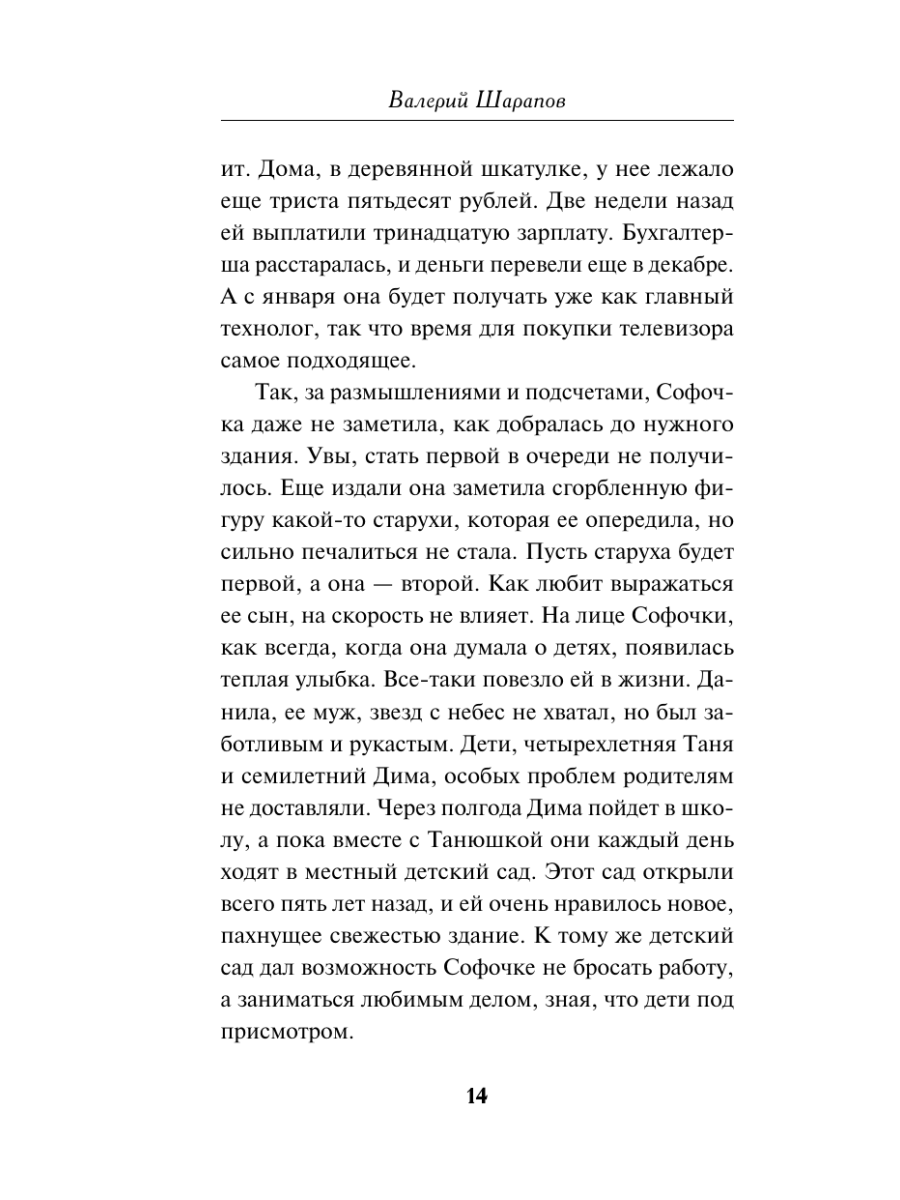 Валерий Шарапов

ит. Дома, в деревянной шкатулке, у нее лежало еще триста пятьдесят рублей. Две недели назад ей выплатили тринадцатую зарплату. Бухгалтерша расстаралась, и деньги перевели еще в декабре. А с января она будет получать уже как главный технолог, так что время для покупки телевизора самое подходящее.

Так, за размышлениями и подсчетами, Софочка даже не заметила, как добралась до нужного здания. Увы, стать первой в очереди не получилось. Еще издали она заметила сгорбленную фигуру какой-то старухи, которая ее опередила, но сильно печалиться не стала. Пусть старуха будет первой, а она — второй. Как любит выражаться ее сын, на скорость не влияет. На лице Софочки, как всегда, когда она думала о детях, появилась теплая улыбка. Все-таки повезло ей в жизни. Данила, ее муж, звезд с небес не хватал, но был заботливым и рукастым. Дети, четырехлетняя Таня и семилетний Дима, особых проблем родителям не доставляли. Через полгода Дима пойдет в школу, а пока вместе с Танюшкой они каждый день ходят в местный детский сад. Этот сад открыли всего пять лет назад, и ей очень нравилось новое, пахнущее свежестью здание. К тому же детский сад дал возможность Софочке не бросать работу, а заниматься любимым делом, зная, что дети под присмотром.

14